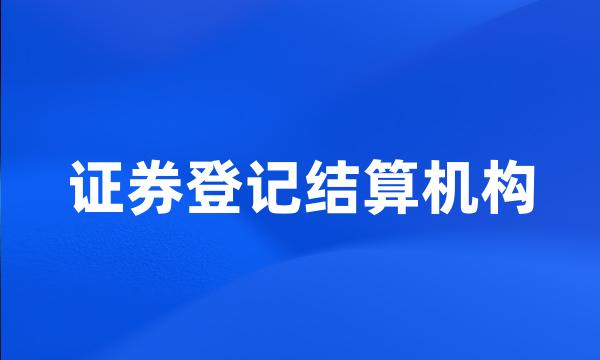 证券登记结算机构